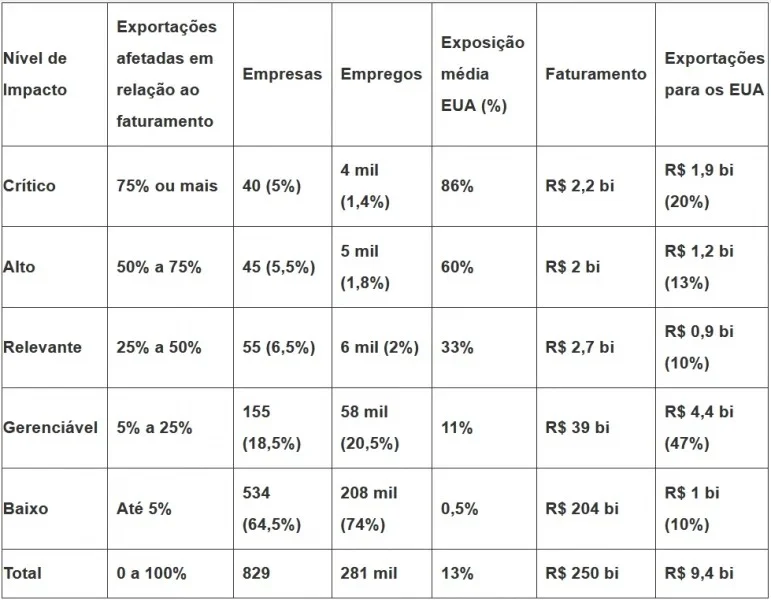 | Nível de Impacto | Exportações afetadas em relação ao faturamento | Empresas | Empregos | Exposição média EUA (%) | Faturamento | Exportações para os EUA |
|---|---|---|---|---|---|---|
| Crítico | 75% ou mais | 40 (5%) | 4 mil (1,4%) | 86% | R$ 2,2 bi | R$ 1,9 bi (20%) |
| Alto | 50% a 75% | 45 (5,5%) | 5 mil (1,8%) | 60% | R$ 2 bi | R$ 1,2 bi (13%) |
| Relevante | 25% a 50% | 55 (6,5%) | 6 mil (2%) | 33% | R$ 2,7 bi | R$ 0,9 bi (10%) |
| Gerenciável | 5% a 25% | 155 (18,5%) | 58 mil (20,5%) | 11% | R$ 39 bi | R$ 4,4 bi (47%) |
| Baixo | Até 5% | 534 (64,5%) | 208 mil (74%) | 0,5% | R$ 204 bi | R$ 1 bi (10%) |
| Total | 0 a 100% | 829 | 281 mil | 13% | R$ 250 bi | R$ 9,4 bi |